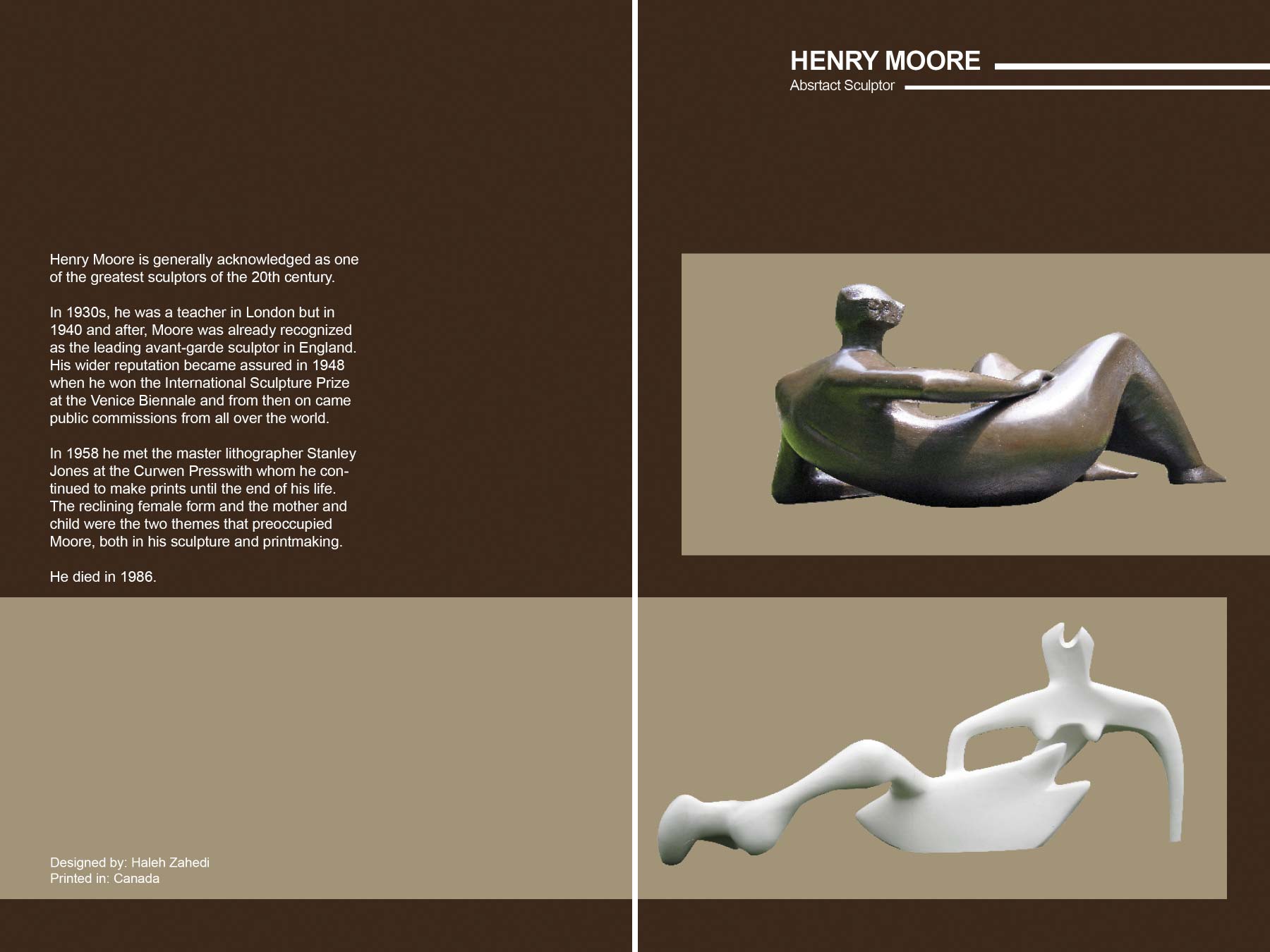 Henry Moore is generally acknowledged as one of the greatest sculptors of the 20th century.

In 1930s, he was a teacher in London but in 1940 and after, Moore was already recognized as the leading avant-garde sculptor in England. His wider reputation became assured in 1948 when he won the International Sculpture Prize at the Venice Biennale and from then on came public commissions from all over the world.

In 1958 he met the master lithographer Stanley Jones at the Curwen Presswith whom he continued to make prints until the end of his life. The reclining female form and the mother and child were the two themes that preoccupied Moore, both in his sculpture and printmaking.

He died in 1986.

Designed by: Haleh Zahedi
Printed in: Canada

HENRY MOORE
Absrtact Sculptor